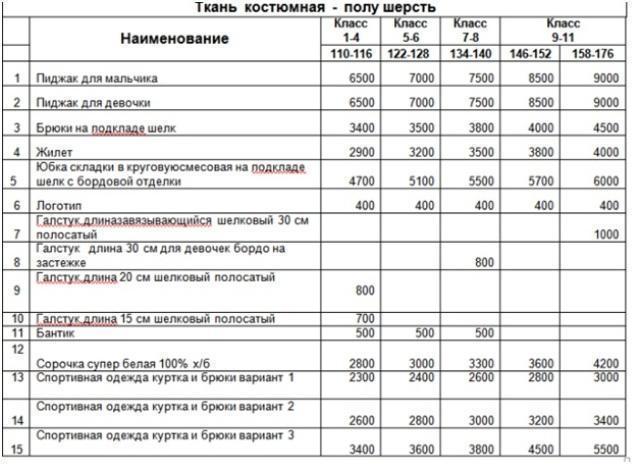 Ткань костюмная - полу шерсть

|  | Наименование | Класс 1-4 | Класс 5-6 | Класс 7-8 | Класс 9-11 |  |
|---|---|---|---|---|---|---|
|  |  | 110-116 | 122-128 | 134-140 | 146-152 | 158-176 |
| 1 | Пиджак для мальчика | 6500 | 7000 | 7500 | 8500 | 9000 |
| 2 | Пиджак для девочки | 6500 | 7000 | 7500 | 8500 | 9000 |
| 3 | Брюки на подкладе шелк | 3400 | 3500 | 3800 | 4000 | 4500 |
| 4 | Жилет | 2900 | 3200 | 3500 | 3800 | 4000 |
| 5 | Юбка складки в круговуюсмесовая на подкладе шелк с бордовой отделки | 4700 | 5100 | 5500 | 5700 | 6000 |
| 6 | Логотип | 400 | 400 | 400 | 400 | 400 |
| 7 | Галстук длиназавязывающийся шелковый 30 см полосатый |  |  |  |  | 1000 |
| 8 | Галстук длина 30 см для девочек бордо на застежке |  |  | 800 |  |  |
| 9 | Галстук длина 20 см шелковый полосатый | 800 |  |  |  |  |
| 10 | Галстук длина 15 см шелковый полосатый | 700 |  |  |  |  |
| 11 | Бантик | 500 | 500 | 500 |  |  |
| 12 | Сорочка супер белая 100% х/б | 2800 | 3000 | 3300 | 3600 | 4200 |
| 13 | Спортивная одежда куртка и брюки вариант 1 | 2300 | 2400 | 2600 | 2800 | 3000 |
| 14 | Спортивная одежда куртка и брюки вариант 2 | 2600 | 2800 | 3000 | 3200 | 3400 |
| 15 | Спортивная одежда куртка и брюки вариант 3 | 3400 | 3600 | 3800 | 4500 | 5500 |